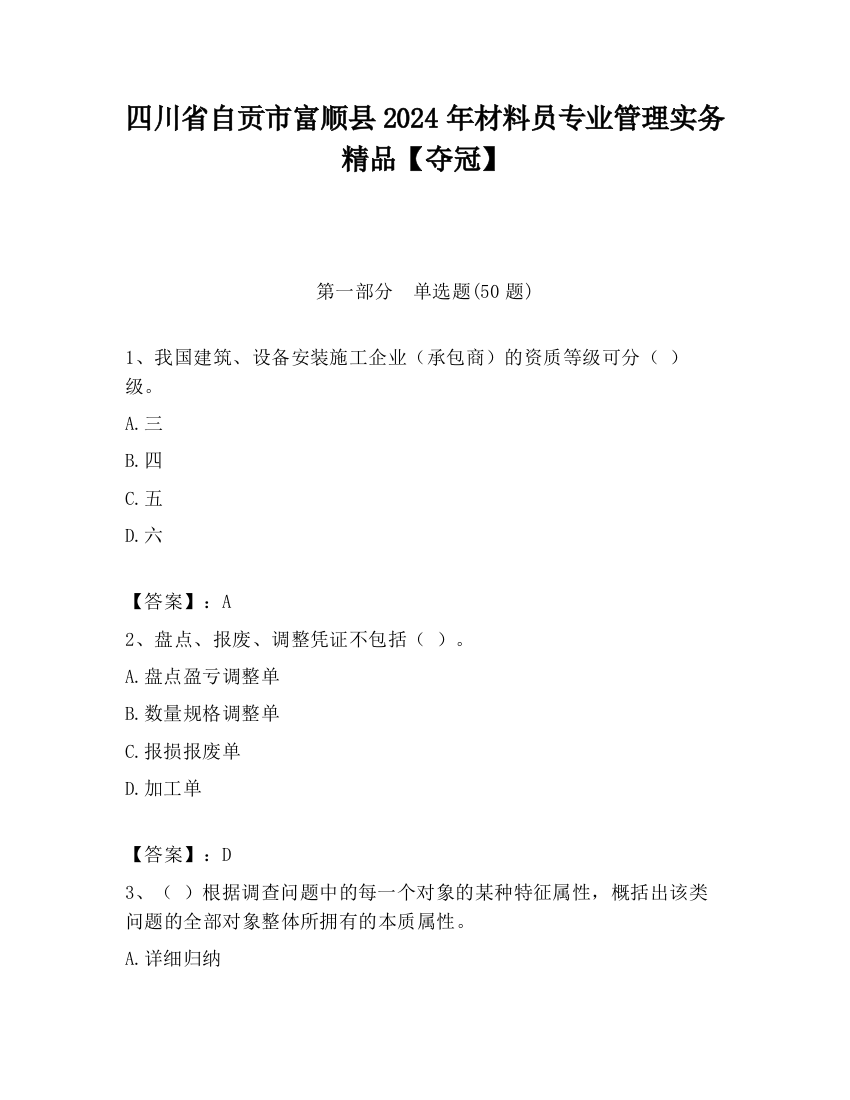 四川省自贡市富顺县2024年材料员专业管理实务精品【夺冠】

第一部分　单选题(50题)

1、我国建筑、设备安装施工企业（承包商）的资质等级可分（ ）级。

A.三

B.四

C.五

D.六

【答案】：A

2、盘点、报废、调整凭证不包括（ ）。

A.盘点盈亏调整单

B.数量规格调整单

C.报损报废单

D.加工单

【答案】：D

3、（ ）根据调查问题中的每一个对象的某种特征属性，概括出该类问题的全部对象整体所拥有的本质属性。

A.详细归纳